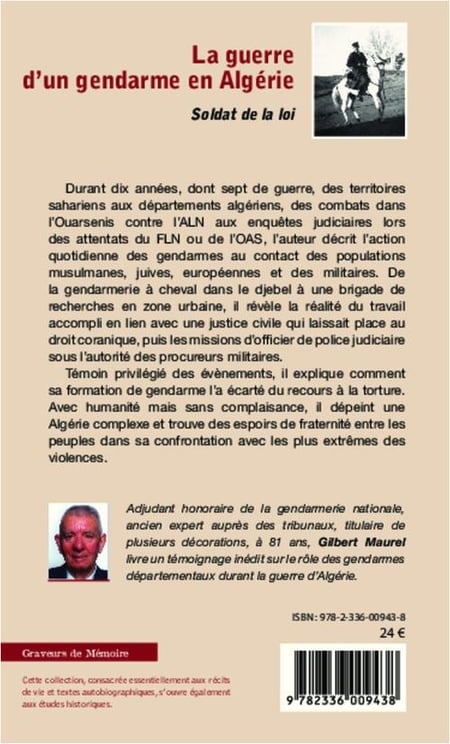 La guerre d'un gendarme en Algérie

Soldat de la loi

Durant dix années, dont sept de guerre, des territoires sahariens aux départements algériens, des combats dans l'Ouarsenis contre l'ALN aux enquêtes judiciaires lors des attentats du FLN ou de l'OAS, l'auteur décrit l'action quotidienne des gendarmes au contact des populations musulmanes, juives, européennes et des militaires. De la gendarmerie à cheval dans le djebel à une brigade de recherches en zone urbaine, il révèle la réalité du travail accompli en lien avec une justice civile qui laissait place au droit coranique, puis les missions d'officier de police judiciaire sous l'autorité des procureurs militaires.

Témoin privilégié des évènements, il explique comment sa formation de gendarme l'a écarté du recours à la torture. Avec humanité mais sans complaisance, il dépeint une Algérie complexe et trouve des espoirs de fraternité entre les peuples dans sa confrontation avec les plus extrêmes des violences.

Adjudant honoraire de la gendarmerie nationale, ancien expert auprès des tribunaux, titulaire de plusieurs décorations, à 81 ans, Gilbert Maurel livre un témoignage inédit sur le rôle des gendarmes départementaux durant la guerre d'Algérie.

ISBN : 978-2-336-00943-8

24 €

Graveurs de Mémoire

Cette collection, consacrée essentiellement aux récits de vie et textes autobiographiques, s'ouvre également aux études historiques.

9 782336 009438